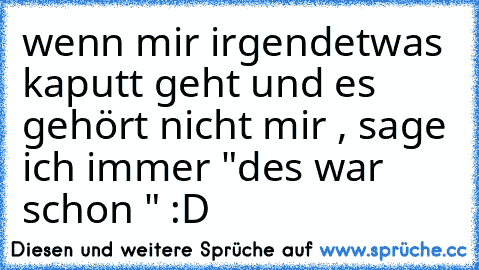 wenn mir irgendetwas kaputt geht und es gehört nicht mir , sage ich immer "des war schon " :D

Diesen und weitere Sprüche auf www.sprüche.cc